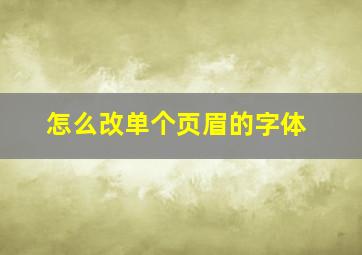 怎么改单个页眉的字体